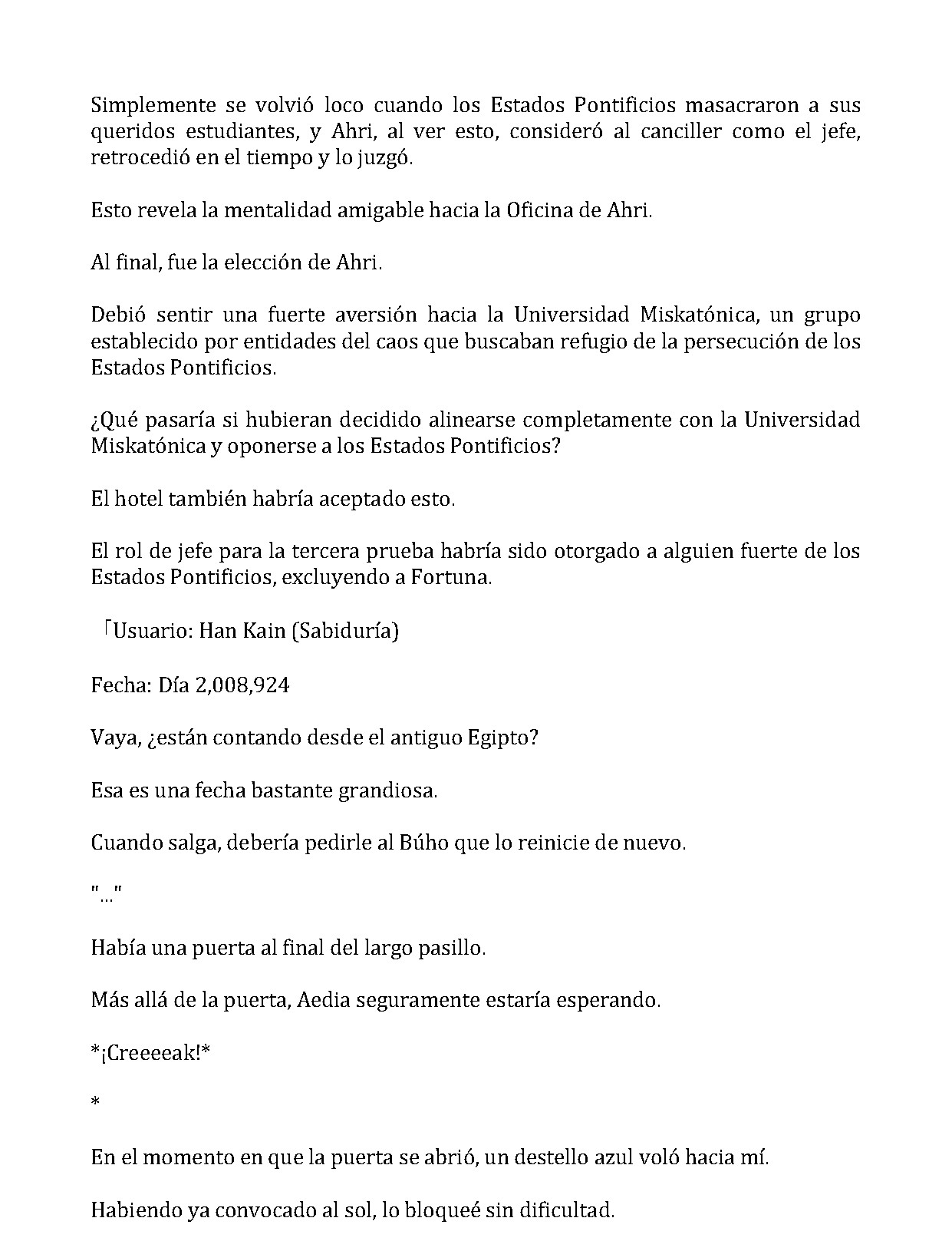 Simplemente se volvió loco cuando los Estados Pontificios masacraron a sus queridos estudiantes, y Ahri, al ver esto, consideró al canciller como el jefe, retrocedió en el tiempo y lo juzgó.

Esto revela la mentalidad amigable hacia la Oficina de Ahri.

Al final, fue la elección de Ahri.

Debió sentir una fuerte aversión hacia la Universidad Miskatónica, un grupo establecido por entidades del caos que buscaban refugio de la persecución de los Estados Pontificios.

¿Qué pasaría si hubieran decidido alinearse completamente con la Universidad Miskatónica y oponerse a los Estados Pontificios?

El hotel también habría aceptado esto.

El rol de jefe para la tercera prueba habría sido otorgado a alguien fuerte de los Estados Pontificios, excluyendo a Fortuna.

「Usuario: Han Kain (Sabiduría)

Fecha: Día 2,008,924

Vaya, ¿están contando desde el antiguo Egipto?

Esa es una fecha bastante grandiosa.

Cuando salga, debería pedirle al Búho que lo reinicie de nuevo.

"..."

Había una puerta al final del largo pasillo.

Más allá de la puerta, Aedia seguramente estaría esperando.

*¡Creeeeak!*

*

En el momento en que la puerta se abrió, un destello azul voló hacia mí.

Habiendo ya convocado al sol, lo bloqueé sin dificultad.